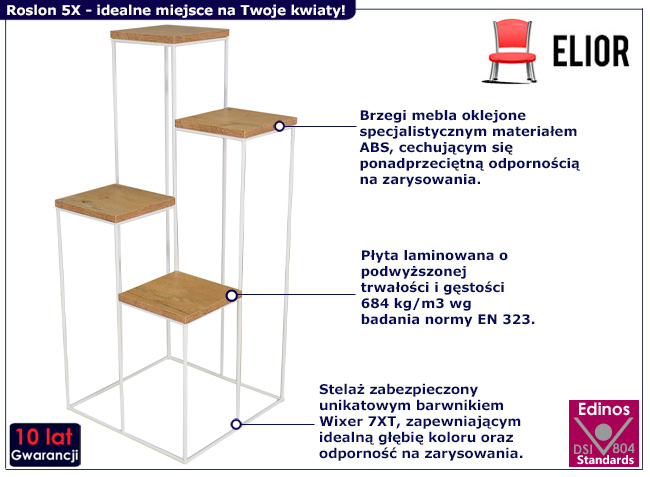 Roslon 5X - idealne miejsce na Twoje kwiaty!

ELIOR

Brzegi mebla oklejone specjalistycznym materiałem ABS, cechującym się ponadprzeciętną odpornością na zarysowania.

Płyta laminowana o podwyższonej trwałości i gęstości 684 kg/m3 wg badania normy EN 323.

Stelaż zabezpieczony unikatowym barwnikiem Wixer 7XT, zapewniającym idealną głębię koloru oraz odporność na zarysowania.

10 lat
Gwarancji

Edinos
DSI 804
Standards